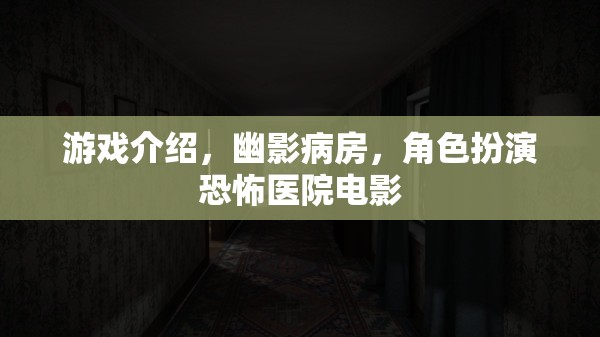 游戏介绍，幽影病房，角色扮演恐怖医院电影